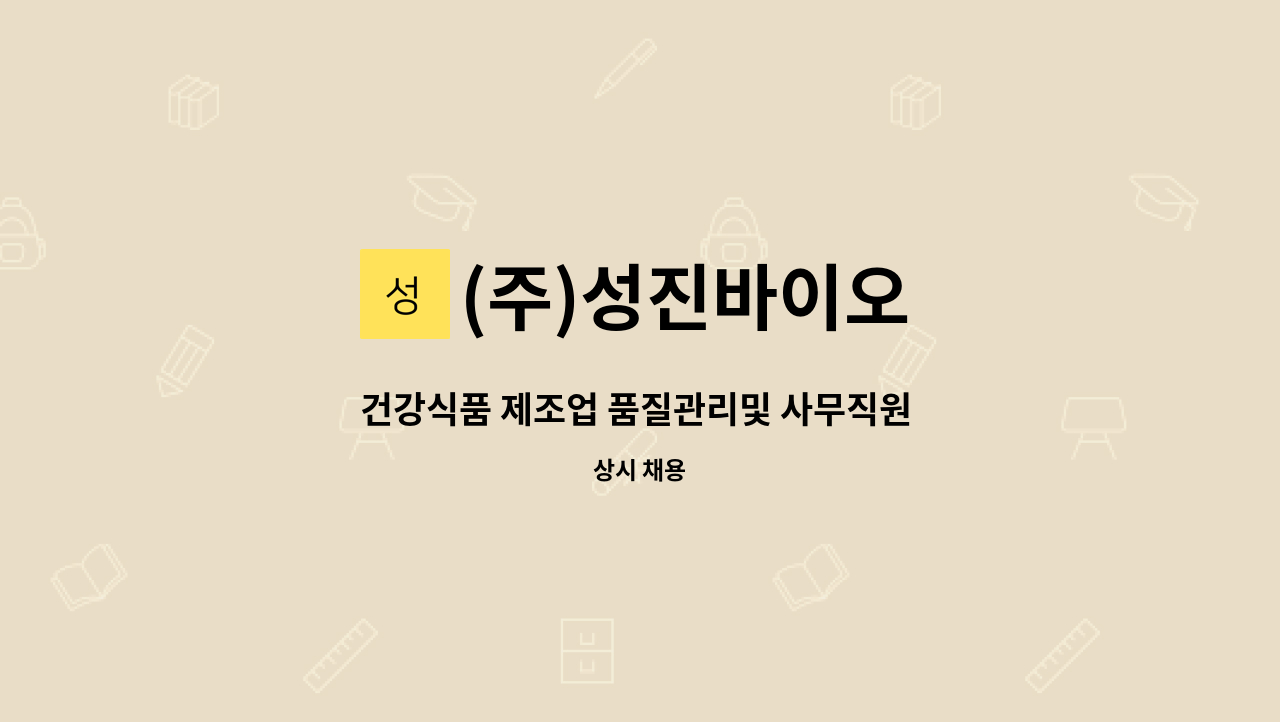 성 (주)성진바이오

건강식품 제조업 품질관리및 사무직원

상시 채용